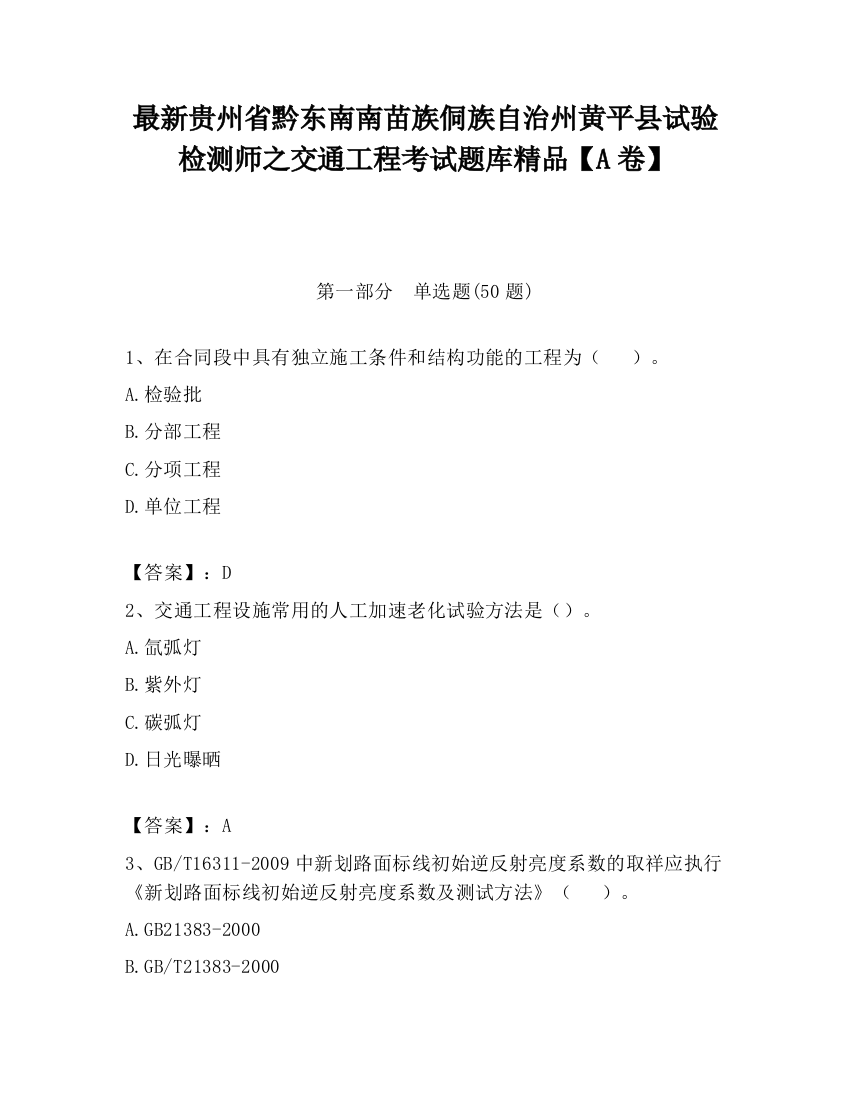 最新贵州省黔东南南苗族侗族自治州黄平县试验检测师之交通工程考试题库精品【A卷】

第一部分　单选题(50题)

1、在合同段中具有独立施工条件和结构功能的工程为（　　）。

A.检验批

B.分部工程

C.分项工程

D.单位工程

【答案】：D

2、交通工程设施常用的人工加速老化试验方法是（）。

A.氙弧灯

B.紫外灯

C.碳弧灯

D.日光曝晒

【答案】：A

3、GB/T16311-2009中新划路面标线初始逆反射亮度系数的取样应执行《新划路面标线初始逆反射亮度系数及测试方法》（　　）。

A.GB21383-2000

B.GB/T21383-2000